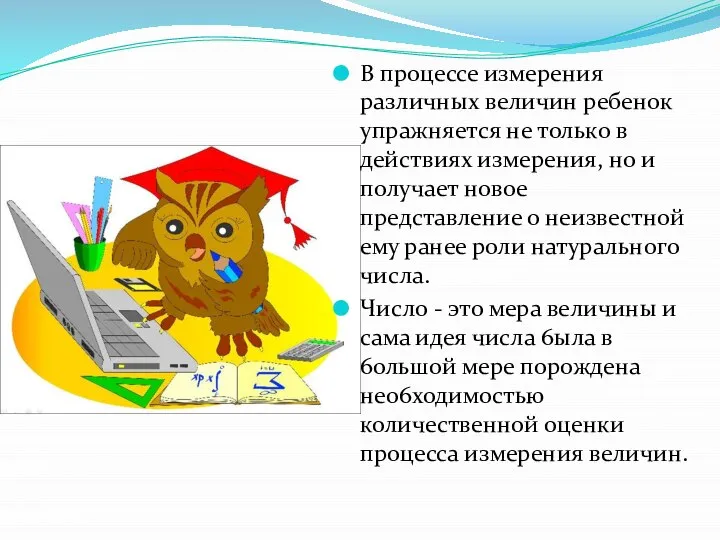 В процессе измерения различных величин ребенок упражняется не только в действиях измерения, но и получает новое представление о неизвестной ему ранее роли натурального числа.

Число - это мера величины и сама идея числа была в большой мере порождена необходимостью количественной оценки процесса измерения величин.